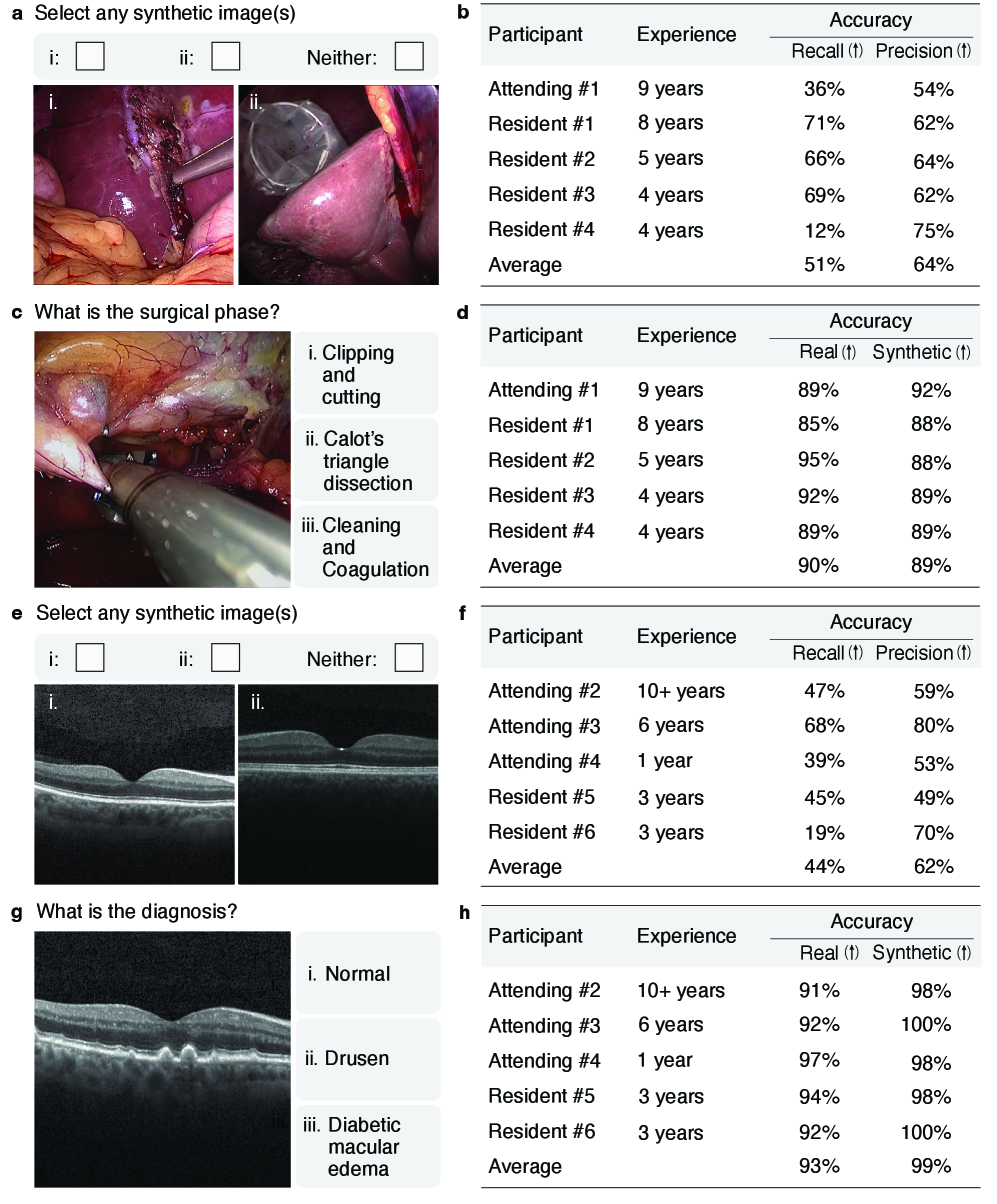 a Select any synthetic image(s)

i: ii: Neither:

i. ii.

b

| Participant | Experience | Accuracy Recall (↑) | Accuracy Precision (↑) |
|---|---|---|---|
| Attending #1 | 9 years | 36% | 54% |
| Resident #1 | 8 years | 71% | 62% |
| Resident #2 | 5 years | 66% | 64% |
| Resident #3 | 4 years | 69% | 62% |
| Resident #4 | 4 years | 12% | 75% |
| Average | | 51% | 64% |

c What is the surgical phase?

i. Clipping and cutting

ii. Calot's triangle dissection

iii. Cleaning and Coagulation

d

| Participant | Experience | Accuracy Real (↑) | Accuracy Synthetic (↑) |
|---|---|---|---|
| Attending #1 | 9 years | 89% | 92% |
| Resident #1 | 8 years | 85% | 88% |
| Resident #2 | 5 years | 95% | 88% |
| Resident #3 | 4 years | 92% | 89% |
| Resident #4 | 4 years | 89% | 89% |
| Average | | 90% | 89% |

e Select any synthetic image(s)

i: ii: Neither:

i. ii.

f

| Participant | Experience | Accuracy Recall (↑) | Accuracy Precision (↑) |
|---|---|---|---|
| Attending #2 | 10+ years | 47% | 59% |
| Attending #3 | 6 years | 68% | 80% |
| Attending #4 | 1 year | 39% | 53% |
| Resident #5 | 3 years | 45% | 49% |
| Resident #6 | 3 years | 19% | 70% |
| Average | | 44% | 62% |

g What is the diagnosis?

i. Normal

ii. Drusen

iii. Diabetic macular edema

h

| Participant | Experience | Accuracy Real (↑) | Accuracy Synthetic (↑) |
|---|---|---|---|
| Attending #2 | 10+ years | 91% | 98% |
| Attending #3 | 6 years | 92% | 100% |
| Attending #4 | 1 year | 97% | 98% |
| Resident #5 | 3 years | 94% | 98% |
| Resident #6 | 3 years | 92% | 100% |
| Average | | 93% | 99% |